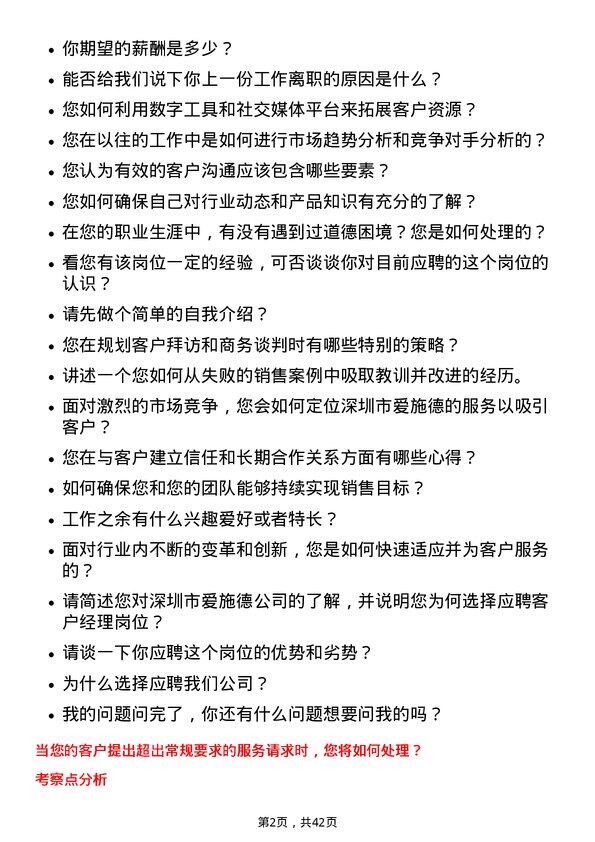 - 你期望的薪酬是多少？
- 能否给我们说下你上一份工作离职的原因是什么？
- 您如何利用数字工具和社交媒体平台来拓展客户资源？
- 您在以往的工作中是如何进行市场趋势分析和竞争对手分析的？
- 您认为有效的客户沟通应该包含哪些要素？
- 您如何确保自己对行业动态和产品知识有充分的了解？
- 在您的职业生涯中，有没有遇到过道德困境？您是如何处理的？
- 看您有该岗位一定的经验，可否谈谈你对目前应聘的这个岗位的认识？
- 请先做个简单的自我介绍？
- 您在规划客户拜访和商务谈判时有哪些特别的策略？
- 讲述一个您如何从失败的销售案例中吸取教训并改进的经历。
- 面对激烈的市场竞争，您会如何定位深圳市爱施德的服务以吸引客户？
- 您在与客户建立信任和长期合作关系方面有哪些心得？
- 如何确保您和您的团队能够持续实现销售目标？
- 工作之余有什么兴趣爱好或者特长？
- 面对行业内不断的变革和创新，您是如何快速适应并为客户服务的？
- 请简述您对深圳市爱施德公司的了解，并说明您为何选择应聘客户经理岗位？
- 请谈一下你应聘这个岗位的优势和劣势？
- 为什么选择应聘我们公司？
- 我的问题问完了，你还有什么问题想要问我的吗？

当您的客户提出超出常规要求的服务请求时，您将如何处理？

考察点分析

第2页，共42页